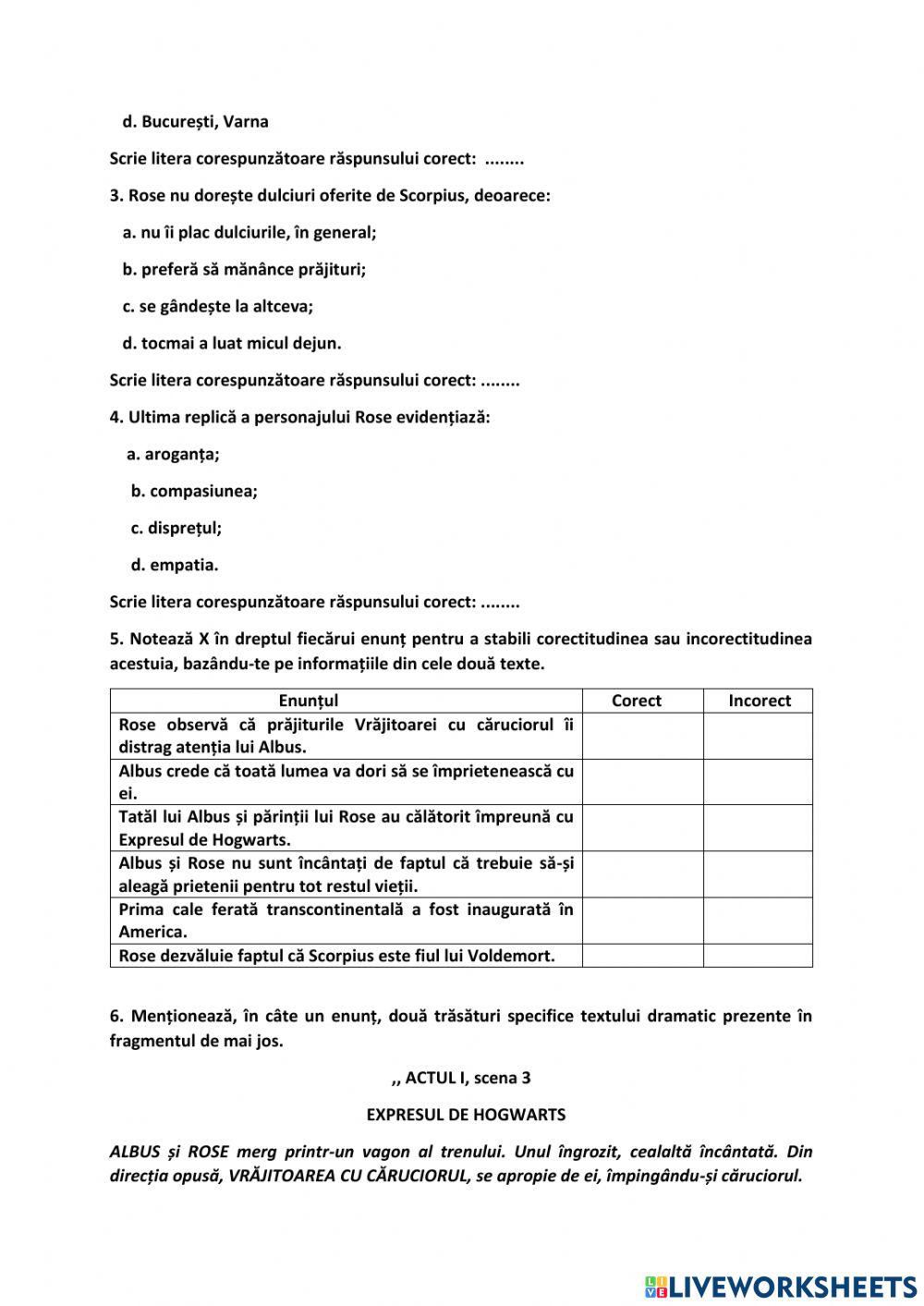 d. București, Varna

Scrie litera corespunzătoare răspunsului corect: ........

3. Rose nu dorește dulciuri oferite de Scorpius, deoarece:

a. nu îi plac dulciurile, în general;

b. preferă să mănânce prăjituri;

c. se gândește la altceva;

d. tocmai a luat micul dejun.

Scrie litera corespunzătoare răspunsului corect: ........

4. Ultima replică a personajului Rose evidențiază:

a. aroganța;

b. compasiunea;

c. disprețul;

d. empatia.

Scrie litera corespunzătoare răspunsului corect: ........

5. Notează X în dreptul fiecărui enunț pentru a stabili corectitudinea sau incorectitudinea acestuia, bazându-te pe informațiile din cele două texte.

| Enunțul | Corect | Incorect |
|---|---|---|
| Rose observă că prăjiturile Vrăjitoarei cu căruciorul îi distrag atenția lui Albus. | | |
| Albus crede că toată lumea va dori să se împrietenească cu ei. | | |
| Tatăl lui Albus și părinții lui Rose au călătorit împreună cu Expresul de Hogwarts. | | |
| Albus și Rose nu sunt încântați de faptul că trebuie să-și aleagă prietenii pentru tot restul vieții. | | |
| Prima cale ferată transcontinentală a fost inaugurată în America. | | |
| Rose dezvăluie faptul că Scorpius este fiul lui Voldemort. | | |

6. Menționează, în câte un enunț, două trăsături specifice textului dramatic prezente în fragmentul de mai jos.

,, ACTUL I, scena 3

EXPRESUL DE HOGWARTS

ALBUS și ROSE merg printr-un vagon al trenului. Unul îngrozit, cealaltă încântată. Din direcția opusă, VRĂJITOAREA CU CĂRUCIORUL, se apropie de ei, împingându-și căruciorul.

LIVEWORKSHEETS